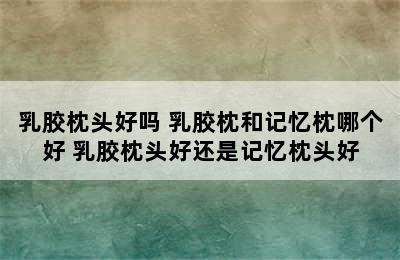 乳胶枕头好吗 乳胶枕和记忆枕哪个好 乳胶枕头好还是记忆枕头好